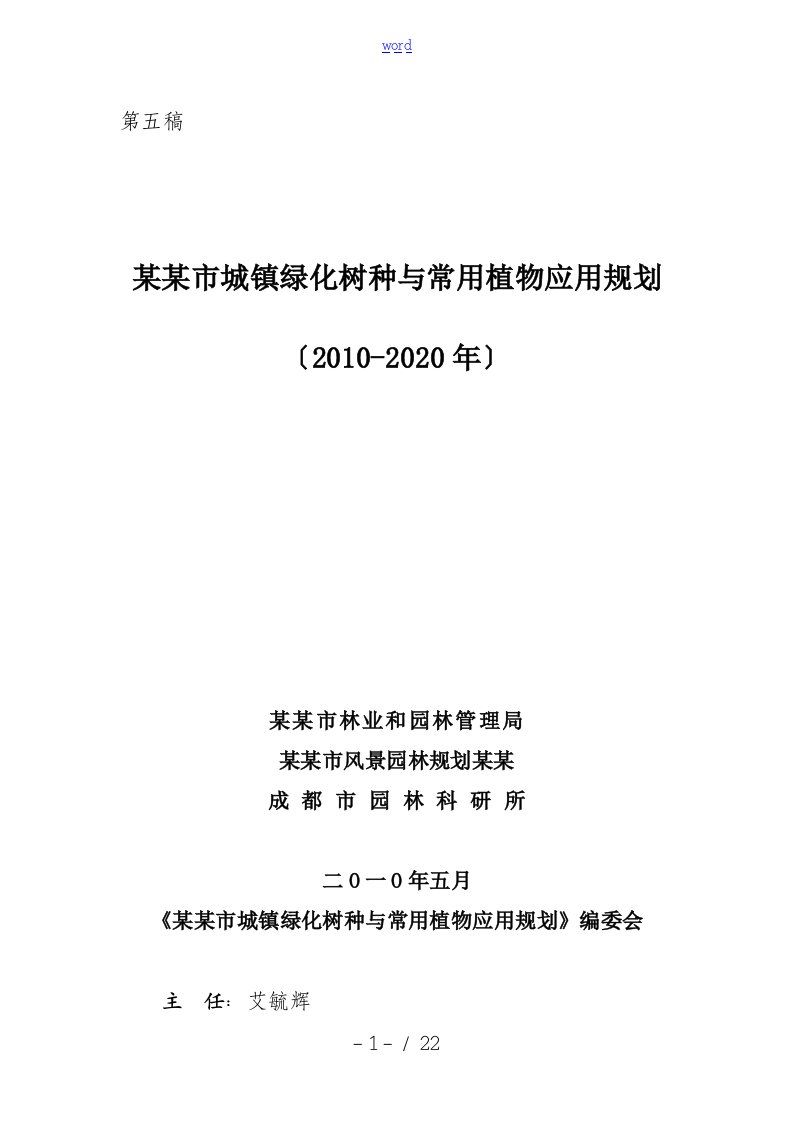 word

第五稿

某某市城镇绿化树种与常用植物应用规划

〔2010-2020年〕

某某市林业和园林管理局
某某市风景园林规划某某
成 都 市 园 林 科 研 所

二０一０年五月
《某某市城镇绿化树种与常用植物应用规划》编委会

主 任：艾毓辉

- 1 - / 22